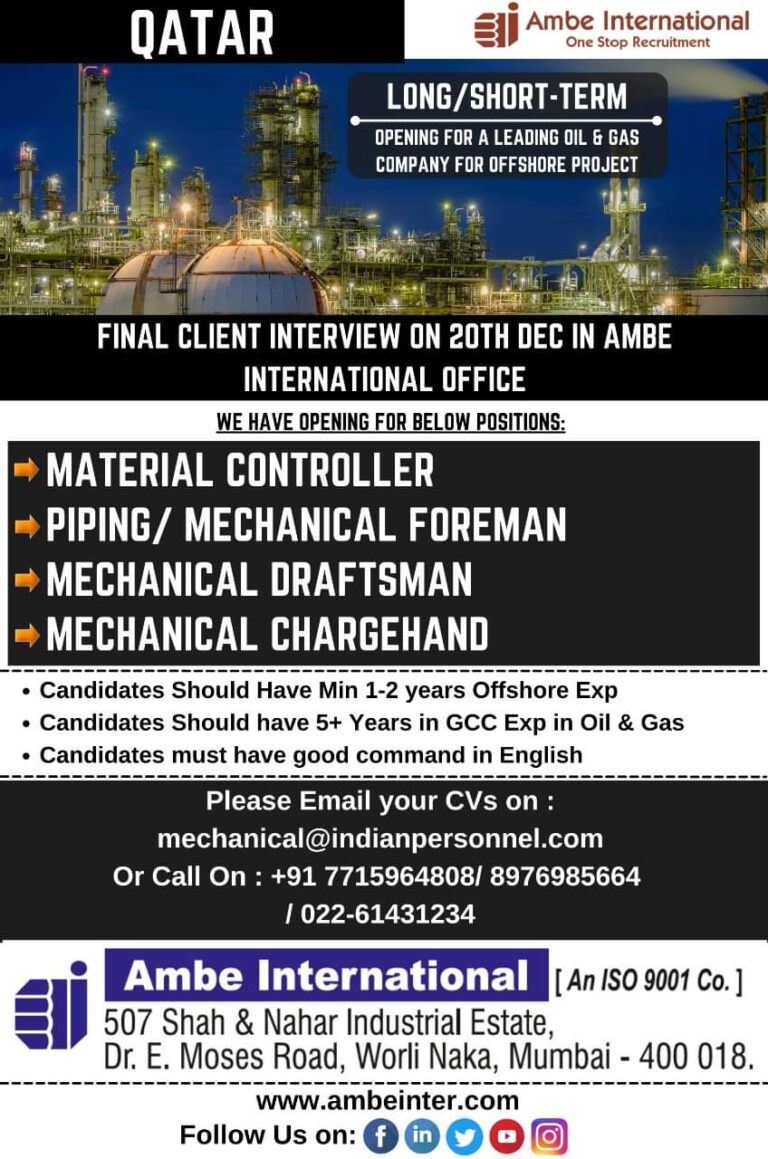 QATAR

Ambe International
One Stop Recruitment

LONG/SHORT-TERM

OPENING FOR A LEADING OIL & GAS COMPANY FOR OFFSHORE PROJECT

FINAL CLIENT INTERVIEW ON 20TH DEC IN AMBE INTERNATIONAL OFFICE

WE HAVE OPENING FOR BELOW POSITIONS:

MATERIAL CONTROLLER
PIPING/ MECHANICAL FOREMAN
MECHANICAL DRAFTSMAN
MECHANICAL CHARGEHAND

• Candidates Should Have Min 1-2 years Offshore Exp
• Candidates Should have 5+ Years in GCC Exp in Oil & Gas
• Candidates must have good command in English

Please Email your CVs on :
mechanical@indianpersonnel.com
Or Call On : +91 7715964808/ 8976985664 / 022-61431234

Ambe International [ An ISO 9001 Co. ]
507 Shah & Nahar Industrial Estate,
Dr. E. Moses Road, Worli Naka, Mumbai - 400 018.

www.ambeinter.com
Follow Us on: